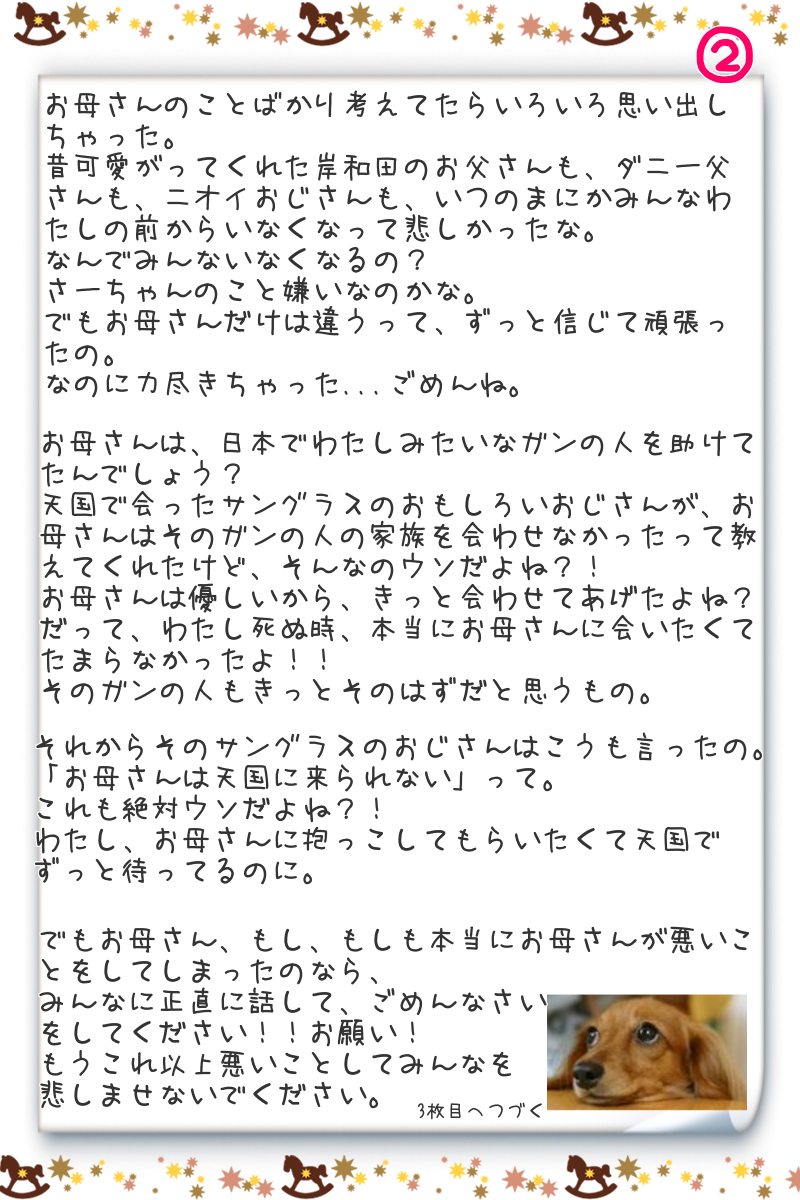 ②

お母さんのことばかり考えてたらいろいろ思い出しちゃった。
昔可愛がってくれた岸和田のお父さんも、ダニー父さんも、ニオイおじさんも、いつのまにかみんなわたしの前からいなくなって悲しかったな。
なんでみんないなくなるの？
さーちゃんのこと嫌いなのかな。
でもお母さんだけは違うって、ずっと信じて頑張ったの。
なのに力尽きちゃった...ごめんね。

お母さんは、日本でわたしみたいなガンの人を助けてたんでしょう？
天国で会ったサングラスのおもしろいおじさんが、お母さんはそのガンの人の家族を会わせなかったって教えてくれたけど、そんなのウソだよね？！
お母さんは優しいから、きっと会わせてあげたよね？
だって、わたし死ぬ時、本当にお母さんに会いたくてたまらなかったよ！！
そのガンの人もきっとそのはずだと思うもの。

それからそのサングラスのおじさんはこうも言ったの。
「お母さんは天国に来られない」って。
これも絶対ウソだよね？！
わたし、お母さんに抱っこしてもらいたくて天国でずっと待ってるのに。

でもお母さん、もし、もしも本当にお母さんが悪いことをしてしまったのなら、
みんなに正直に話して、ごめんなさいをしてください！！お願い！
もうこれ以上悪いことしてみんなを悲しませないでください。

3枚目へつづく